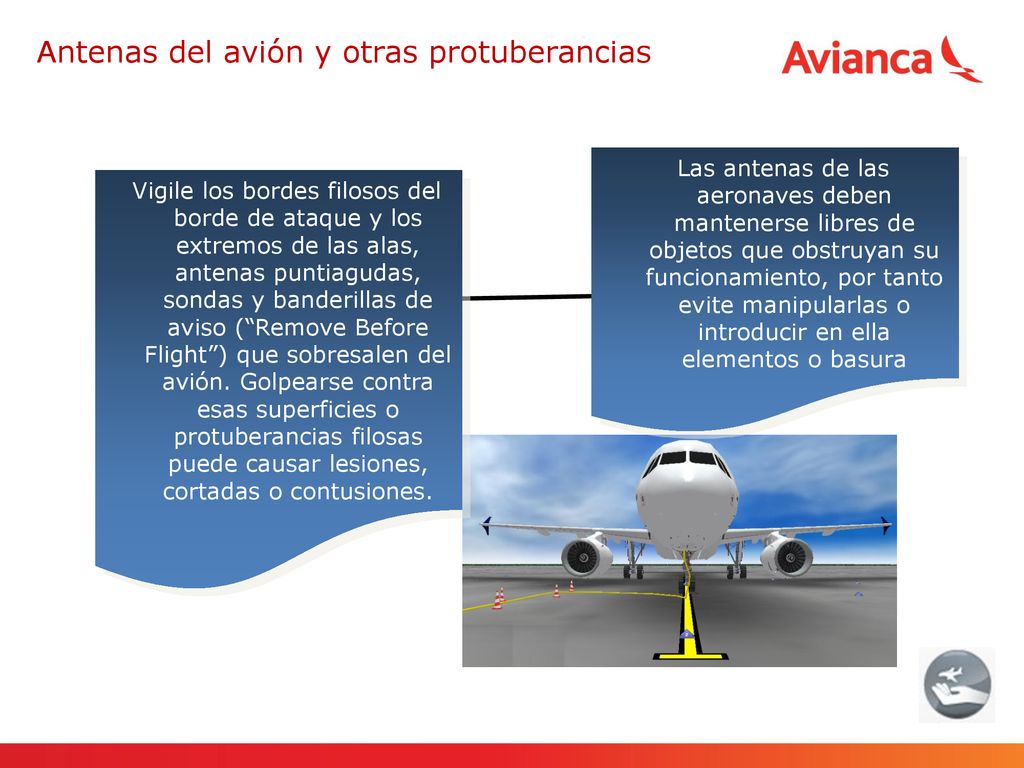 Antenas del avión y otras protuberancias

Avianca

Vigile los bordes filosos del borde de ataque y los extremos de las alas, antenas puntiagudas, sondas y banderillas de aviso (“Remove Before Flight”) que sobresalen del avión. Golpearse contra esas superficies o protuberancias filosas puede causar lesiones, cortadas o contusiones.

Las antenas de las aeronaves deben mantenerse libres de objetos que obstruyan su funcionamiento, por tanto evite manipularlas o introducir en ella elementos o basura